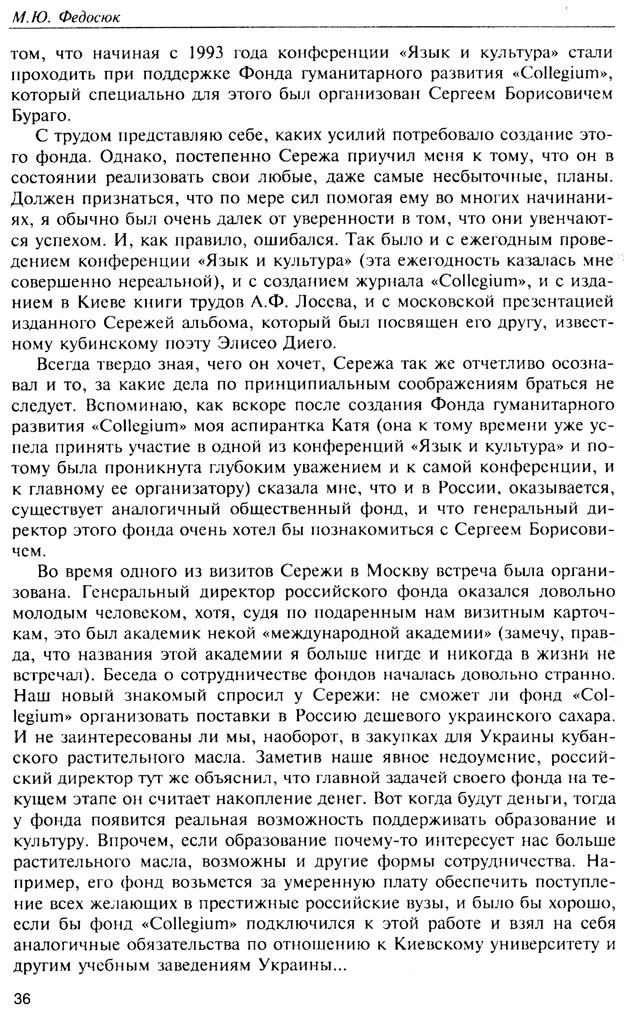 М.Ю. Федосюк

том, что начиная с 1993 года конференции «Язык и культура» стали проходить при поддержке Фонда гуманитарного развития «Collegium», который специально для этого был организован Сергеем Борисовичем Бураго.

С трудом представляю себе, каких усилий потребовало создание этого фонда. Однако, постепенно Сережа приучил меня к тому, что он в состоянии реализовать свои любые, даже самые несбыточные, планы. Должен признаться, что по мере сил помогая ему во многих начинаниях, я обычно был очень далек от уверенности в том, что они увенчаются успехом. И, как правило, ошибался. Так было и с ежегодным проведением конференции «Язык и культура» (эта ежегодность казалась мне совершенно нереальной), и с созданием журнала «Collegium», и с изданием в Киеве книги трудов А.Ф. Лосева, и с московской презентацией изданного Сережей альбома, который был посвящен его другу, известному кубинскому поэту Элисео Диего.

Всегда твердо зная, чего он хочет, Сережа так же отчетливо осознавал и то, за какие дела по принципиальным соображениям браться не следует. Вспоминаю, как вскоре после создания Фонда гуманитарного развития «Collegium» моя аспирантка Катя (она к тому времени уже успела принять участие в одной из конференций «Язык и культура» и потому была проникнута глубоким уважением и к самой конференции, и к главному ее организатору) сказала мне, что и в России, оказывается, существует аналогичный общественный фонд, и что генеральный директор этого фонда очень хотел бы познакомиться с Сергеем Борисовичем.

Во время одного из визитов Сережи в Москву встреча была организована. Генеральный директор российского фонда оказался довольно молодым человеком, хотя, судя по подаренным нам визитным карточкам, это был академик некой «международной академии» (замечу, правда, что названия этой академии я больше нигде и никогда в жизни не встречал). Беседа о сотрудничестве фондов началась довольно странно. Наш новый знакомый спросил у Сережи: не сможет ли фонд «Collegium» организовать поставки в Россию дешевого украинского сахара. И не заинтересованы ли мы, наоборот, в закупках для Украины кубанского растительного масла. Заметив наше явное недоумение, российский директор тут же объяснил, что главной задачей своего фонда на текущем этапе он считает накопление денег. Вот когда будут деньги, тогда у фонда появится реальная возможность поддерживать образование и культуру. Впрочем, если образование почему-то интересует нас больше растительного масла, возможны и другие формы сотрудничества. Например, его фонд возьмется за умеренную плату обеспечить поступление всех желающих в престижные российские вузы, и было бы хорошо, если бы фонд «Collegium» подключился к этой работе и взял на себя аналогичные обязательства по отношению к Киевскому университету и другим учебным заведениям Украины...

36